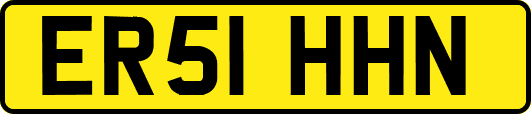 ER51 HHN